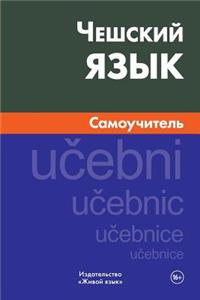 Чешский язык

Самоучитель

učebni

učebnic

učebnice

učebnice

Издательство «Живой язык»

16+